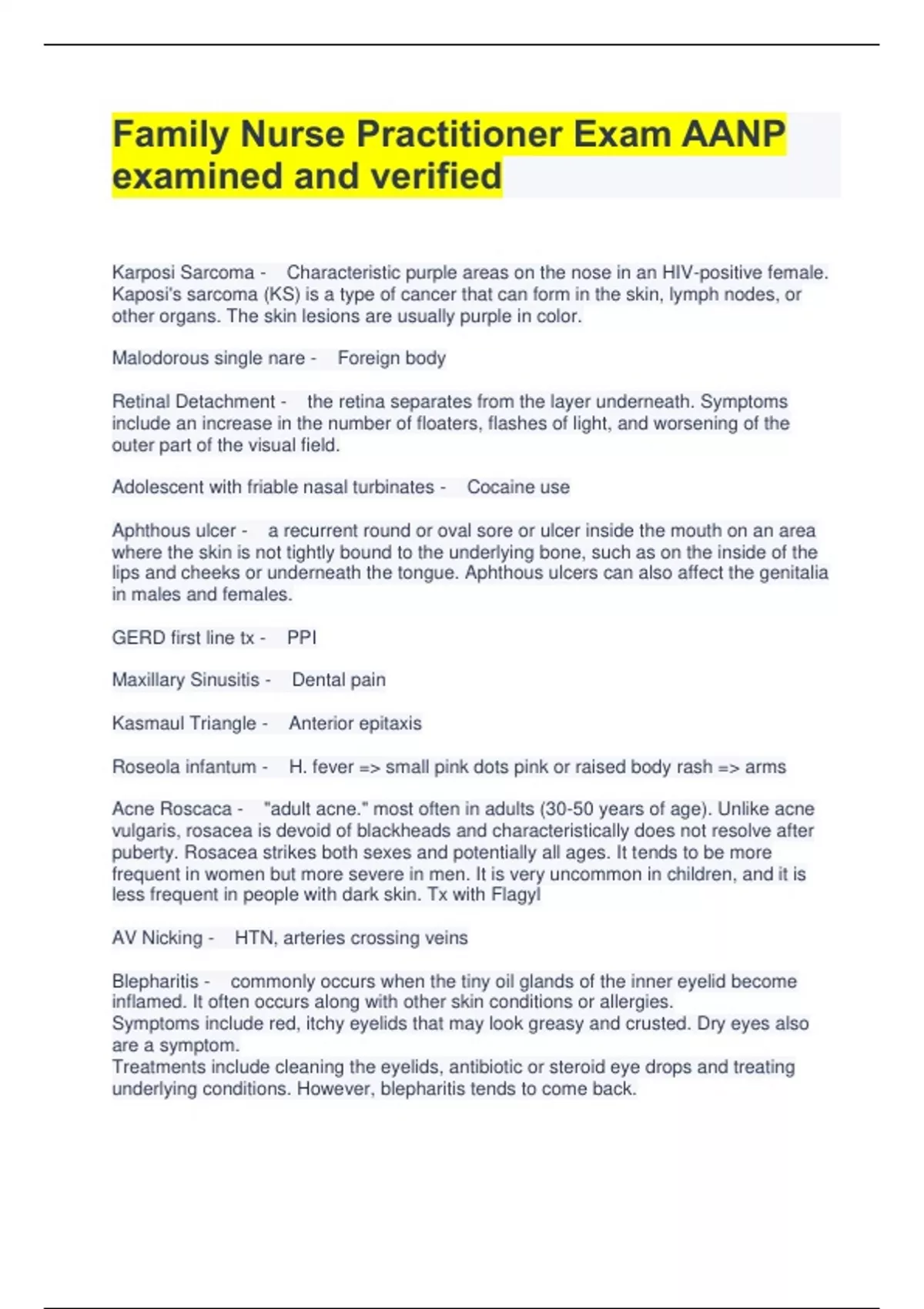 Family Nurse Practitioner Exam AANP examined and verified

Karposi Sarcoma - Characteristic purple areas on the nose in an HIV-positive female. Kaposi's sarcoma (KS) is a type of cancer that can form in the skin, lymph nodes, or other organs. The skin lesions are usually purple in color.

Malodorous single nare - Foreign body

Retinal Detachment - the retina separates from the layer underneath. Symptoms include an increase in the number of floaters, flashes of light, and worsening of the outer part of the visual field.

Adolescent with friable nasal turbinates - Cocaine use

Aphthous ulcer - a recurrent round or oval sore or ulcer inside the mouth on an area where the skin is not tightly bound to the underlying bone, such as on the inside of the lips and cheeks or underneath the tongue. Aphthous ulcers can also affect the genitalia in males and females.

GERD first line tx - PPI

Maxillary Sinusitis - Dental pain

Kasmaul Triangle - Anterior epitaxis

Roseola infantum - H. fever => small pink dots pink or raised body rash => arms

Acne Roscaca - "adult acne." most often in adults (30-50 years of age). Unlike acne vulgaris, rosacea is devoid of blackheads and characteristically does not resolve after puberty. Rosacea strikes both sexes and potentially all ages. It tends to be more frequent in women but more severe in men. It is very uncommon in children, and it is less frequent in people with dark skin. Tx with Flagyl

AV Nicking - HTN, arteries crossing veins

Blepharitis - commonly occurs when the tiny oil glands of the inner eyelid become inflamed. It often occurs along with other skin conditions or allergies.
Symptoms include red, itchy eyelids that may look greasy and crusted. Dry eyes also are a symptom.
Treatments include cleaning the eyelids, antibiotic or steroid eye drops and treating underlying conditions. However, blepharitis tends to come back.